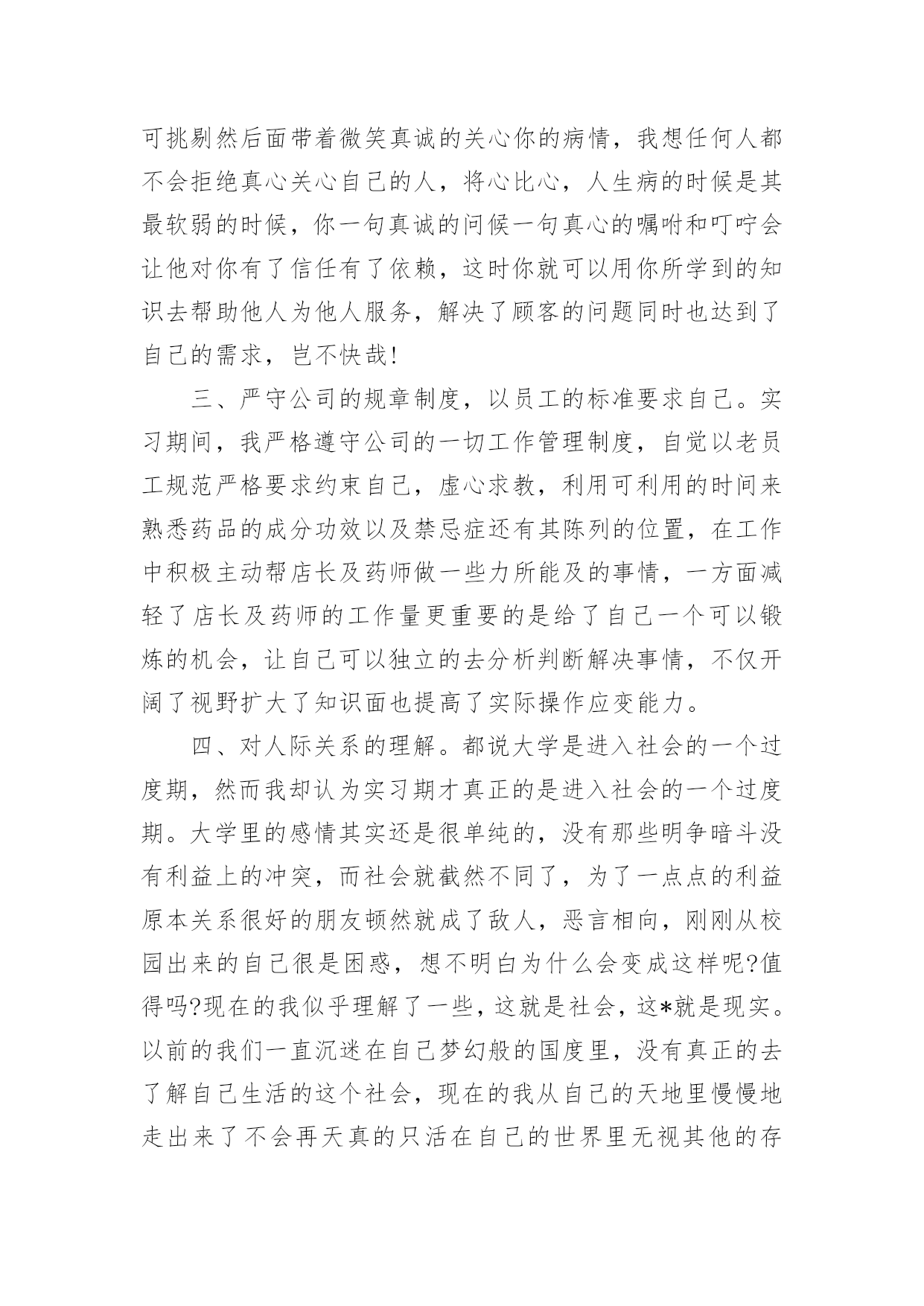 可挑剔然后面带着微笑真诚的关心你的病情，我想任何人都不会拒绝真心关心自己的人，将心比心，人生病的时候是其最软弱的时候，你一句真诚的问候一句真心的嘱咐和叮咛会让他对你有了信任有了依赖，这时你就可以用你所学到的知识去帮助他人为他人服务，解决了顾客的问题同时也达到了自己的需求，岂不快哉!

三、严守公司的规章制度，以员工的标准要求自己。实习期间，我严格遵守公司的一切工作管理制度，自觉以老员工规范严格要求约束自己，虚心求教，利用可利用的时间来熟悉药品的成分功效以及禁忌症还有其陈列的位置，在工作中积极主动帮店长及药师做一些力所能及的事情，一方面减轻了店长及药师的工作量更重要的是给了自己一个可以锻炼的机会，让自己可以独立的去分析判断解决事情，不仅开阔了视野扩大了知识面也提高了实际操作应变能力。

四、对人际关系的理解。都说大学是进入社会的一个过度期，然而我却认为实习期才真正的是进入社会的一个过度期。大学里的感情其实还是很单纯的，没有那些明争暗斗没有利益上的冲突，而社会就截然不同了，为了一点点的利益原本关系很好的朋友顿然就成了敌人，恶言相向，刚刚从校园出来的自己很是困惑，想不明白为什么会变成这样呢?值得吗?现在的我似乎理解了一些，这就是社会，这*就是现实。以前的我们一直沉迷在自己梦幻般的国度里，没有真正的去了解自己生活的这个社会，现在的我从自己的天地里慢慢地走出来了不会再天真的只活在自己的世界里无视其他的存